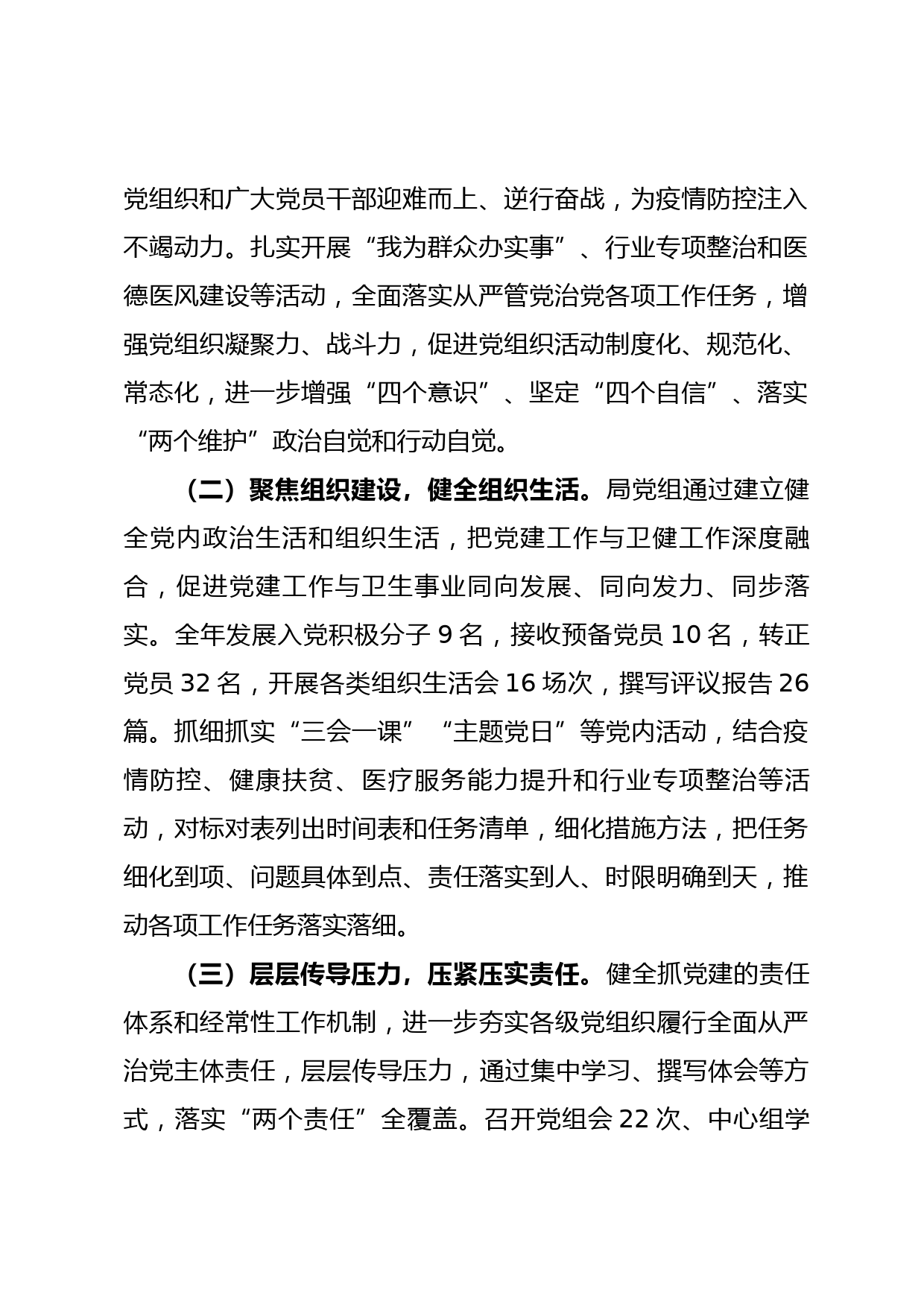 党组织和广大党员干部迎难而上、逆行奋战，为疫情防控注入不竭动力。扎实开展“我为群众办实事”、行业专项整治和医德医风建设等活动，全面落实从严管党治党各项工作任务，增强党组织凝聚力、战斗力，促进党组织活动制度化、规范化、常态化，进一步增强“四个意识”、坚定“四个自信”、落实“两个维护”政治自觉和行动自觉。

（二）聚焦组织建设，健全组织生活。局党组通过建立健全党内政治生活和组织生活，把党建工作与卫健工作深度融合，促进党建工作与卫生事业同向发展、同向发力、同步落实。全年发展入党积极分子 9 名，接收预备党员 10 名，转正党员 32 名，开展各类组织生活会 16 场次，撰写评议报告 26 篇。抓细抓实“三会一课”“主题党日”等党内活动，结合疫情防控、健康扶贫、医疗服务能力提升和行业专项整治等活动，对标对表列出时间表和任务清单，细化措施方法，把任务细化到项、问题具体到点、责任落实到人、时限明确到天，推动各项工作任务落实落细。

（三）层层传导压力，压紧压实责任。健全抓党建的责任体系和经常性工作机制，进一步夯实各级党组织履行全面从严治党主体责任，层层传导压力，通过集中学习、撰写体会等方式，落实“两个责任”全覆盖。召开党组会 22 次、中心组学